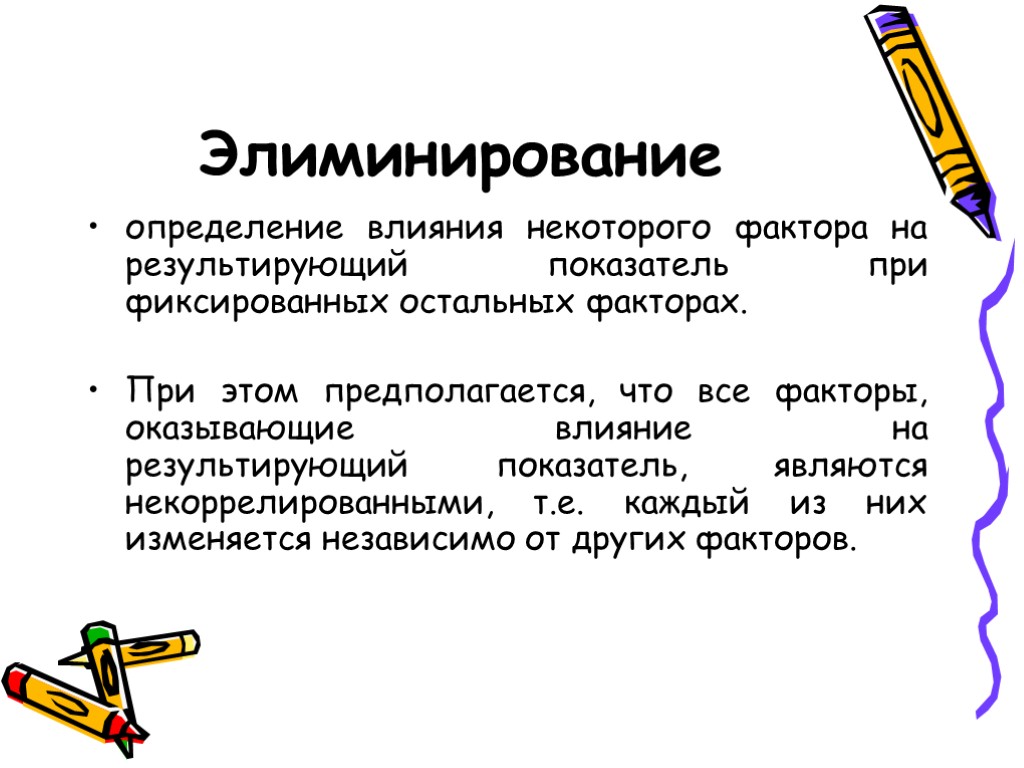 Элиминирование

• определение влияния некоторого фактора на результирующий показатель при фиксированных остальных факторах.

• При этом предполагается, что все факторы, оказывающие влияние на результирующий показатель, являются некоррелированными, т.е. каждый из них изменяется независимо от других факторов.